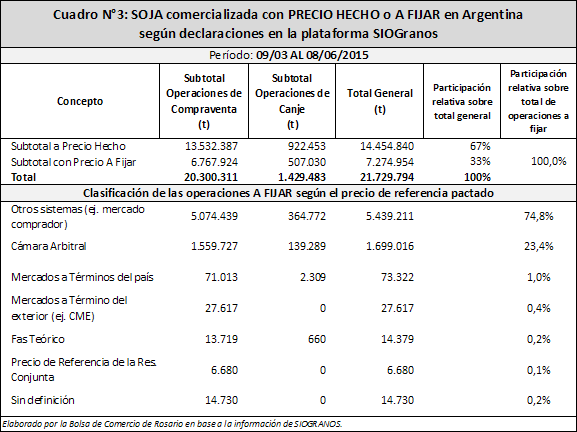 Cuadro N°3: SOJA comercializada con PRECIO HECHO o A FIJAR en Argentina según declaraciones en la plataforma SIOGranos

Período: 09/03 AL 08/06/2015

| Concepto | Subtotal Operaciones de Compraventa (t) | Subtotal Operaciones de Canje (t) | Total General (t) | Participación relativa sobre total general | Participación relativa sobre total de operaciones a fijar |
|---|---|---|---|---|---|
| Subtotal a Precio Hecho | 13.532.387 | 922.453 | 14.454.840 | 67% | |
| Subtotal con Precio A Fijar | 6.767.924 | 507.030 | 7.274.954 | 33% | 100,0% |
| Total | 20.300.311 | 1.429.483 | 21.729.794 | 100% | |
| Clasificación de las operaciones A FIJAR según el precio de referencia pactado | | | | | |
| Otros sistemas (ej. mercado comprador) | 5.074.439 | 364.772 | 5.439.211 | | 74,8% |
| Cámara Arbitral | 1.559.727 | 139.289 | 1.699.016 | | 23,4% |
| Mercados a Términos del país | 71.013 | 2.309 | 73.322 | | 1,0% |
| Mercados a Término del exterior (ej. CME) | 27.617 | 0 | 27.617 | | 0,4% |
| Fas Teórico | 13.719 | 660 | 14.379 | | 0,2% |
| Precio de Referencia de la Res. Conjunta | 6.680 | 0 | 6.680 | | 0,1% |
| Sin definición | 14.730 | 0 | 14.730 | | 0,2% |

Elaborado por la Bolsa de Comercio de Rosario en base a la información de SIOGRANOS.